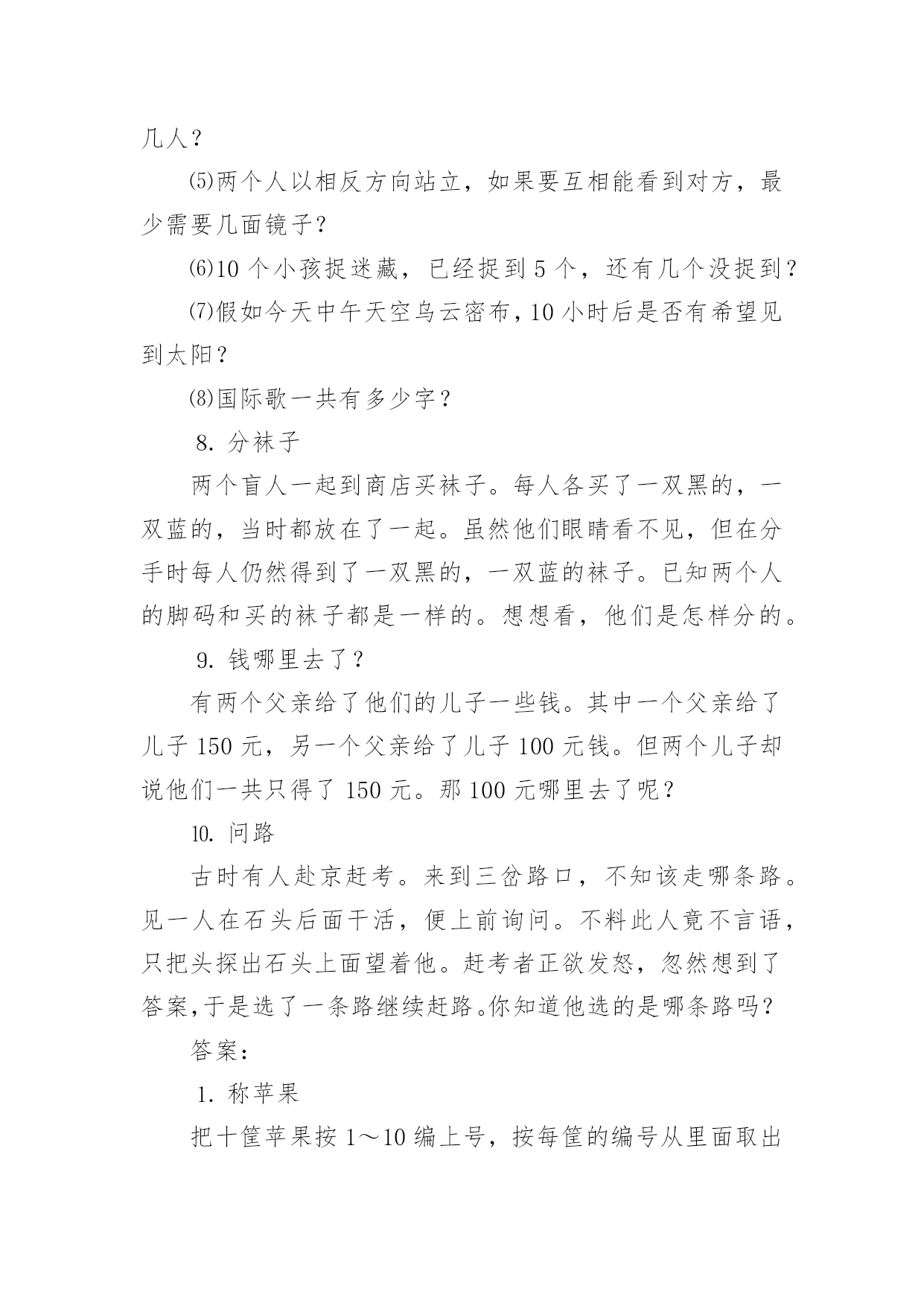 几人？

⑸两个人以相反方向站立，如果要互相能看到对方，最少需要几面镜子？

⑹10 个小孩捉迷藏，已经捉到 5 个，还有几个没捉到？

⑺假如今天中午天空乌云密布，10 小时后是否有希望见到太阳？

⑻国际歌一共有多少字？

8. 分袜子

两个盲人一起到商店买袜子。每人各买了一双黑的，一双蓝的，当时都放在了一起。虽然他们眼睛看不见，但在分手时每人仍然得到了一双黑的，一双蓝的袜子。已知两个人的脚码和买的袜子都是一样的。想想看，他们是怎样分的。

9. 钱哪里去了？

有两个父亲给了他们的儿子一些钱。其中一个父亲给了儿子 150 元，另一个父亲给了儿子 100 元钱。但两个儿子却说他们一共只得了 150 元。那 100 元哪里去了呢？

10. 问路

古时有人赴京赶考。来到三岔路口，不知该走哪条路。见一人在石头后面干活，便上前询问。不料此人竟不言语，只把头探出石头上面望着他。赶考者正欲发怒，忽然想到了答案，于是选了一条路继续赶路。你知道他选的是哪条路吗？

答案：

1. 称苹果

把十筐苹果按 1～10 编上号，按每筐的编号从里面取出